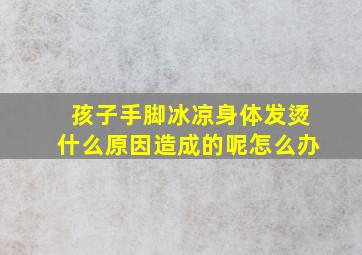 孩子手脚冰凉身体发烫
什么原因造成的呢怎么办